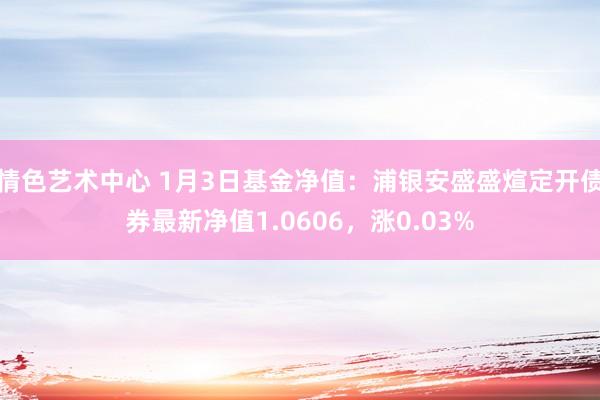 情色艺术中心 1月3日基金净值：浦银安盛盛煊定开债券最新净值1.0606，涨0.03%